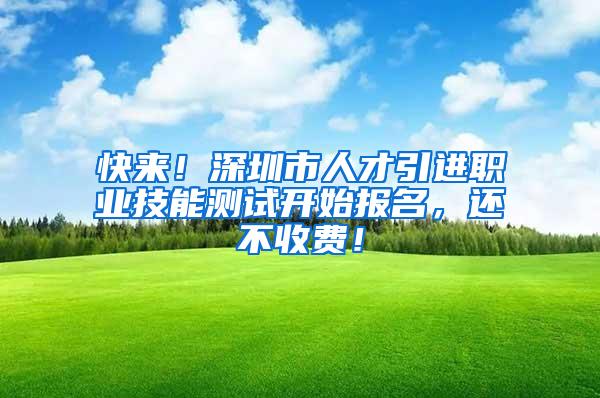 快来！深圳市人才引进职业技能测试开始报名，还不收费！